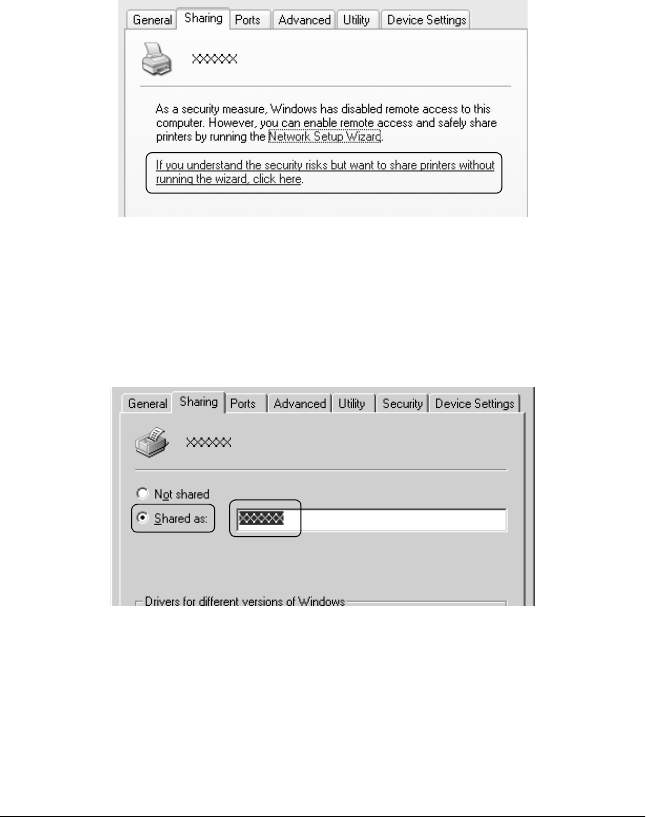 General Sharing Ports Advanced Utility Device Settings

XXXXXX

As a security measure, Windows has disabled remote access to this computer. However, you can enable remote access and safely share printers by running the Network Setup Wizard.

If you understand the security risks but want to share printers without running the wizard, click here.

General Sharing Ports Advanced Utility Security Device Settings

XXXXXX

Not shared

Shared as: XXXXXX

Drivers for different versions of Windows